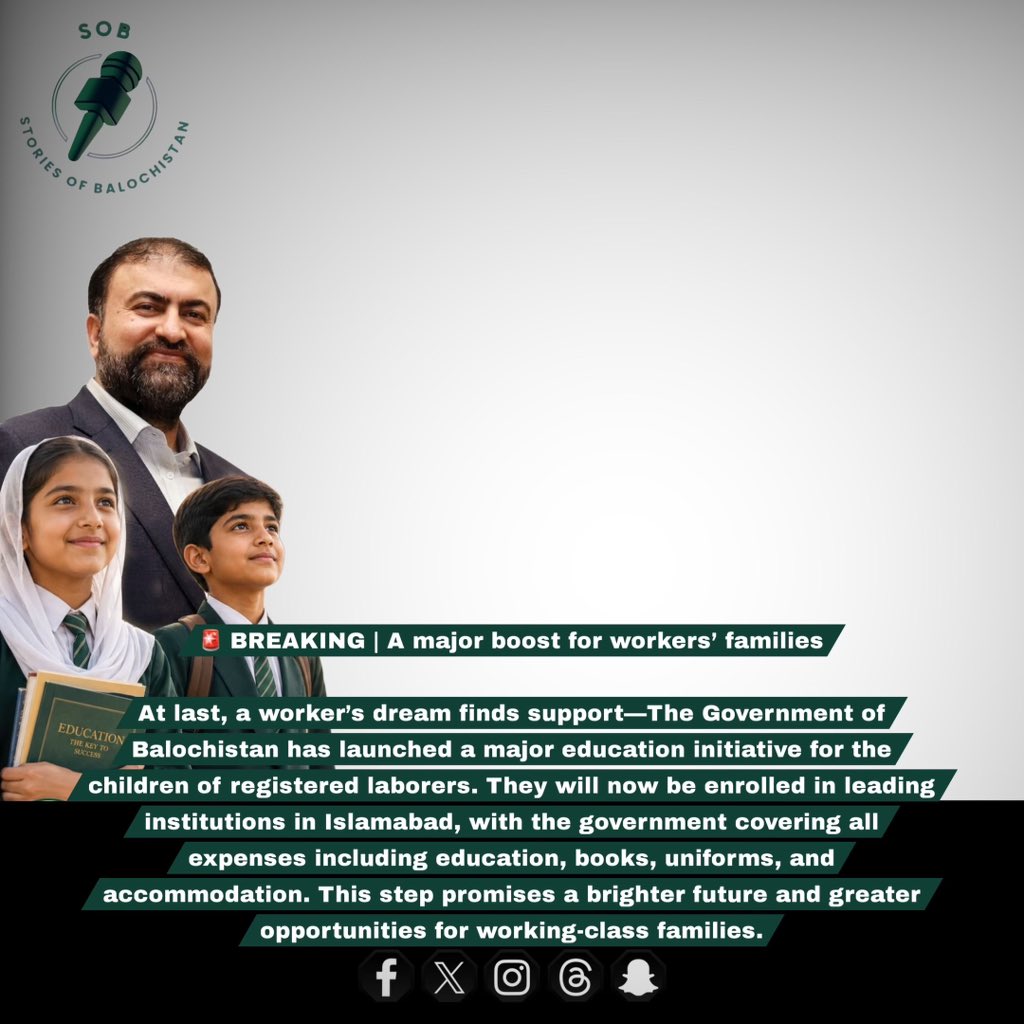 SOB

STORIES OF BALOCHISTAN

EDUCATION THE KEY TO SUCCESS

🚨 BREAKING | A major boost for workers' families

At last, a worker's dream finds support—The Government of Balochistan has launched a major education initiative for the children of registered laborers. They will now be enrolled in leading institutions in Islamabad, with the government covering all expenses including education, books, uniforms, and accommodation. This step promises a brighter future and greater opportunities for working-class families.